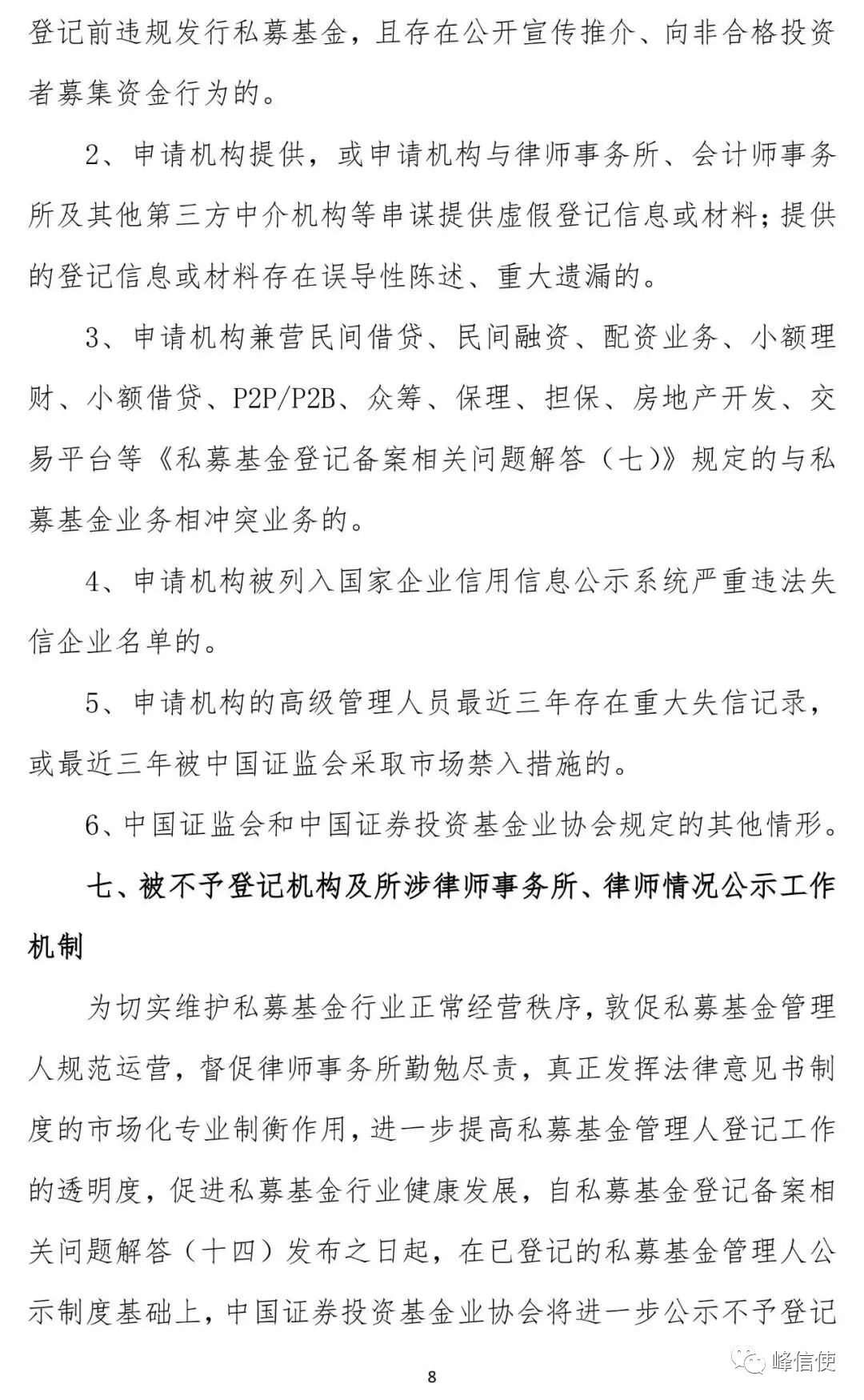 登记前违规发行私募基金，且存在公开宣传推介、向非合格投资者募集资金行为的。

2、申请机构提供，或申请机构与律师事务所、会计师事务所及其他第三方中介机构等串谋提供虚假登记信息或材料；提供的登记信息或材料存在误导性陈述、重大遗漏的。

3、申请机构兼营民间借贷、民间融资、配资业务、小额理财、小额借贷、P2P/P2B、众筹、保理、担保、房地产开发、交易平台等《私募基金登记备案相关问题解答（七）》规定的与私募基金业务相冲突业务的。

4、申请机构被列入国家企业信用信息公示系统严重违法失信企业名单的。

5、申请机构的高级管理人员最近三年存在重大失信记录，或最近三年被中国证监会采取市场禁入措施的。

6、中国证监会和中国证券投资基金业协会规定的其他情形。

七、被不予登记机构及所涉律师事务所、律师情况公示工作机制

为切实维护私募基金行业正常经营秩序，敦促私募基金管理人规范运营，督促律师事务所勤勉尽责，真正发挥法律意见书制度的市场化专业制衡作用，进一步提高私募基金管理人登记工作的透明度，促进私募基金行业健康发展，自私募基金登记备案相关问题解答（十四）发布之日起，在已登记的私募基金管理人公示制度基础上，中国证券投资基金业协会将进一步公示不予登记

8

峰信使